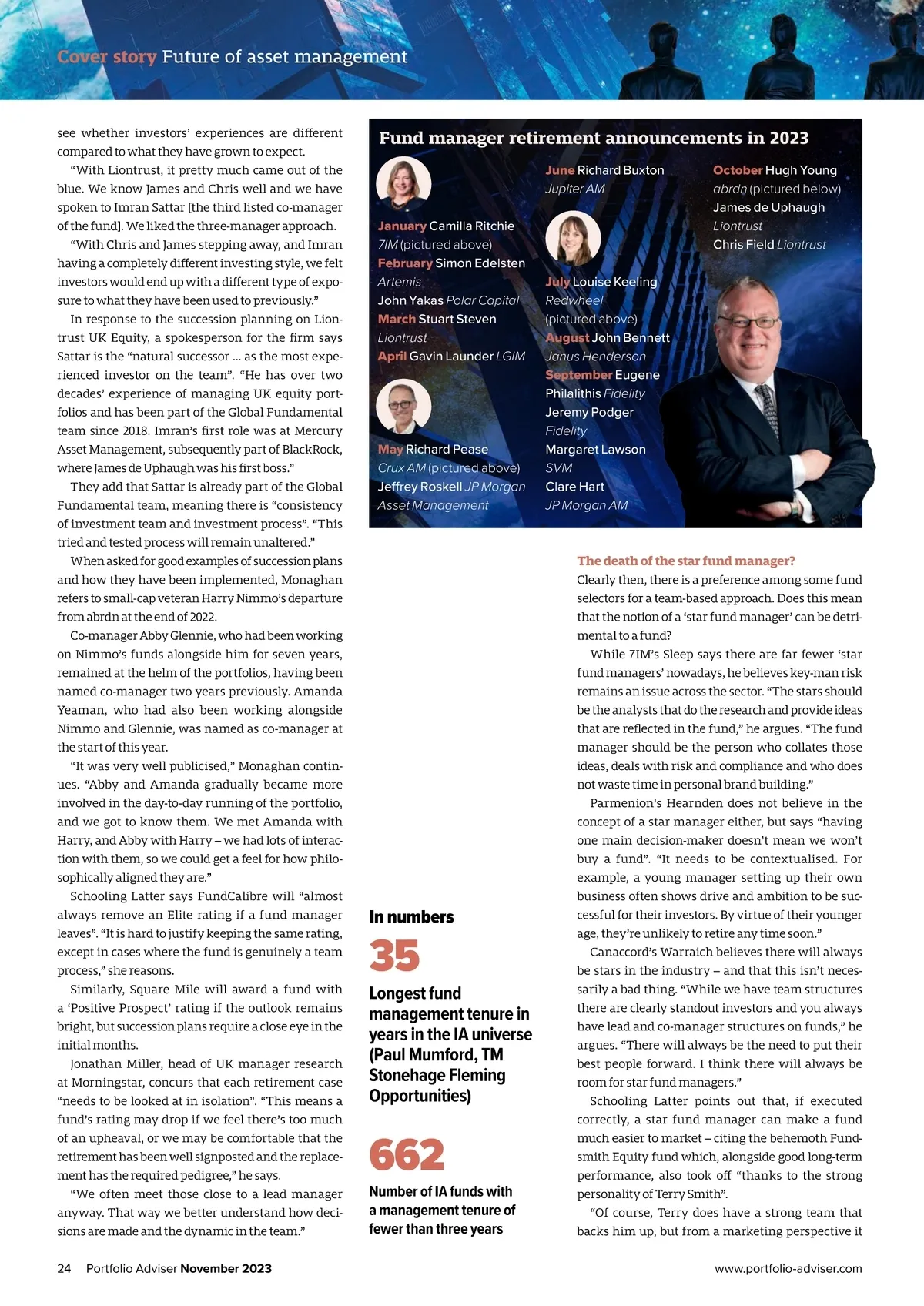 Cover story Future of asset management

see whether investors' experiences are different compared to what they have grown to expect.

"With Liontrust, it pretty much came out of the blue. We know James and Chris well and we have spoken to Imran Sattar [the third listed co-manager of the fund]. We liked the three-manager approach.

"With Chris and James stepping away, and Imran having a completely different investing style, we felt investors would end up with a different type of exposure to what they have been used to previously."

In response to the succession planning on Liontrust UK Equity, a spokesperson for the firm says Sattar is the "natural successor … as the most experienced investor on the team". "He has over two decades' experience of managing UK equity portfolios and has been part of the Global Fundamental team since 2018. Imran's first role was at Mercury Asset Management, subsequently part of BlackRock, where James de Uphaugh was his first boss."

They add that Sattar is already part of the Global Fundamental team, meaning there is "consistency of investment team and investment process". "This tried and tested process will remain unaltered."

When asked for good examples of succession plans and how they have been implemented, Monaghan refers to small-cap veteran Harry Nimmo's departure from abrdn at the end of 2022.

Co-manager Abby Glennie, who had been working on Nimmo's funds alongside him for seven years, remained at the helm of the portfolios, having been named co-manager two years previously. Amanda Yeaman, who had also been working alongside Nimmo and Glennie, was named as co-manager at the start of this year.

"It was very well publicised," Monaghan continues. "Abby and Amanda gradually became more involved in the day-to-day running of the portfolio, and we got to know them. We met Amanda with Harry, and Abby with Harry – we had lots of interaction with them, so we could get a feel for how philosophically aligned they are."

Schooling Latter says FundCalibre will "almost always remove an Elite rating if a fund manager leaves". "It is hard to justify keeping the same rating, except in cases where the fund is genuinely a team process," she reasons.

Similarly, Square Mile will award a fund with a 'Positive Prospect' rating if the outlook remains bright, but succession plans require a close eye in the initial months.

Jonathan Miller, head of UK manager research at Morningstar, concurs that each retirement case "needs to be looked at in isolation". "This means a fund's rating may drop if we feel there's too much of an upheaval, or we may be comfortable that the retirement has been well signposted and the replacement has the required pedigree," he says.

"We often meet those close to a lead manager anyway. That way we better understand how decisions are made and the dynamic in the team."

Fund manager retirement announcements in 2023

January Camilla Ritchie 7IM (pictured above)
February Simon Edelsten Artemis
John Yakas Polar Capital
March Stuart Steven Liontrust
April Gavin Launder LGIM
May Richard Pease Crux AM (pictured above)
Jeffrey Roskell JP Morgan Asset Management

June Richard Buxton Jupiter AM
July Louise Keeling Redwheel (pictured above)
August John Bennett Janus Henderson
September Eugene Philalithis Fidelity
Jeremy Podger Fidelity
Margaret Lawson SVM
Clare Hart JP Morgan AM

October Hugh Young abrdn (pictured below)
James de Uphaugh Liontrust
Chris Field Liontrust

In numbers

35

Longest fund management tenure in years in the IA universe (Paul Mumford, TM Stonehage Fleming Opportunities)

662

Number of IA funds with a management tenure of fewer than three years

The death of the star fund manager?

Clearly then, there is a preference among some fund selectors for a team-based approach. Does this mean that the notion of a 'star fund manager' can be detrimental to a fund?

While 7IM's Sleep says there are far fewer 'star fund managers' nowadays, he believes key-man risk remains an issue across the sector. "The stars should be the analysts that do the research and provide ideas that are reflected in the fund," he argues. "The fund manager should be the person who collates those ideas, deals with risk and compliance and who does not waste time in personal brand building."

Parmenion's Hearnden does not believe in the concept of a star manager either, but says "having one main decision-maker doesn't mean we won't buy a fund". "It needs to be contextualised. For example, a young manager setting up their own business often shows drive and ambition to be successful for their investors. By virtue of their younger age, they're unlikely to retire any time soon."

Canaccord's Warraich believes there will always be stars in the industry – and that this isn't necessarily a bad thing. "While we have team structures there are clearly standout investors and you always have lead and co-manager structures on funds," he argues. "There will always be the need to put their best people forward. I think there will always be room for star fund managers."

Schooling Latter points out that, if executed correctly, a star fund manager can make a fund much easier to market – citing the behemoth Fundsmith Equity fund which, alongside good long-term performance, also took off "thanks to the strong personality of Terry Smith".

"Of course, Terry does have a strong team that backs him up, but from a marketing perspective it

24 Portfolio Adviser November 2023

www.portfolio-adviser.com